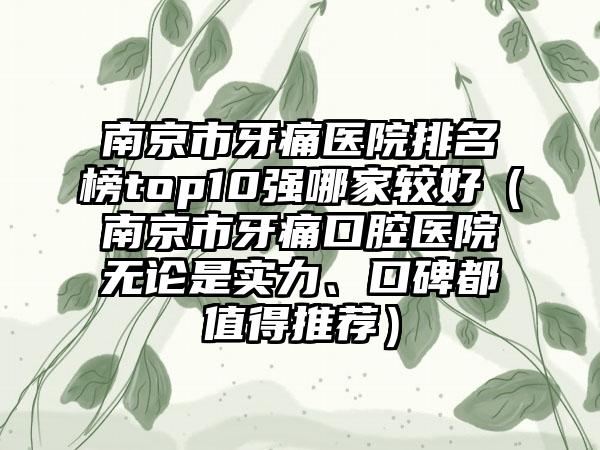 南京市牙痛医院排名榜top10强哪家较好（南京市牙痛口腔医院无论是实力、口碑都值得推荐）